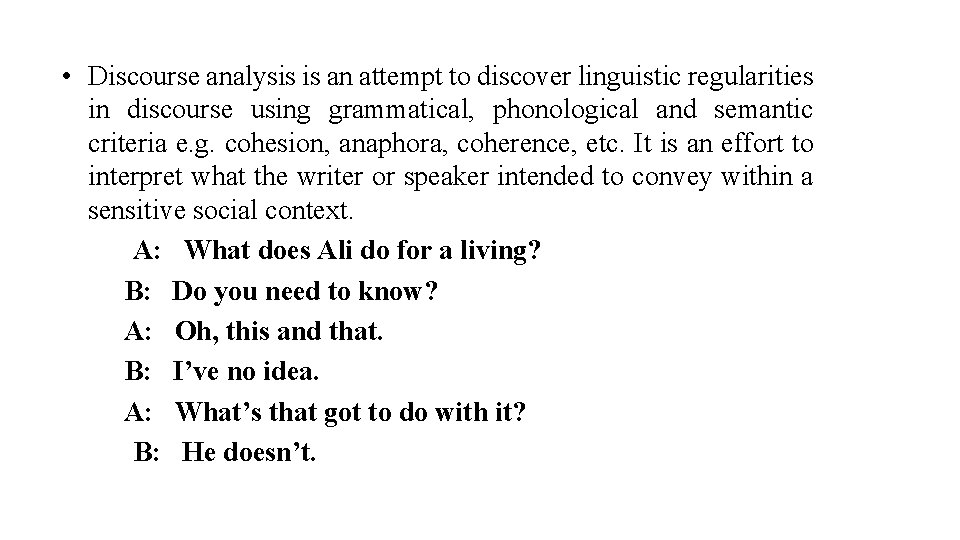 • Discourse analysis is an attempt to discover linguistic regularities in discourse using grammatical, phonological and semantic criteria e.g. cohesion, anaphora, coherence, etc. It is an effort to interpret what the writer or speaker intended to convey within a sensitive social context.

A: What does Ali do for a living?
B: Do you need to know?
A: Oh, this and that.
B: I’ve no idea.
A: What’s that got to do with it?
B: He doesn’t.